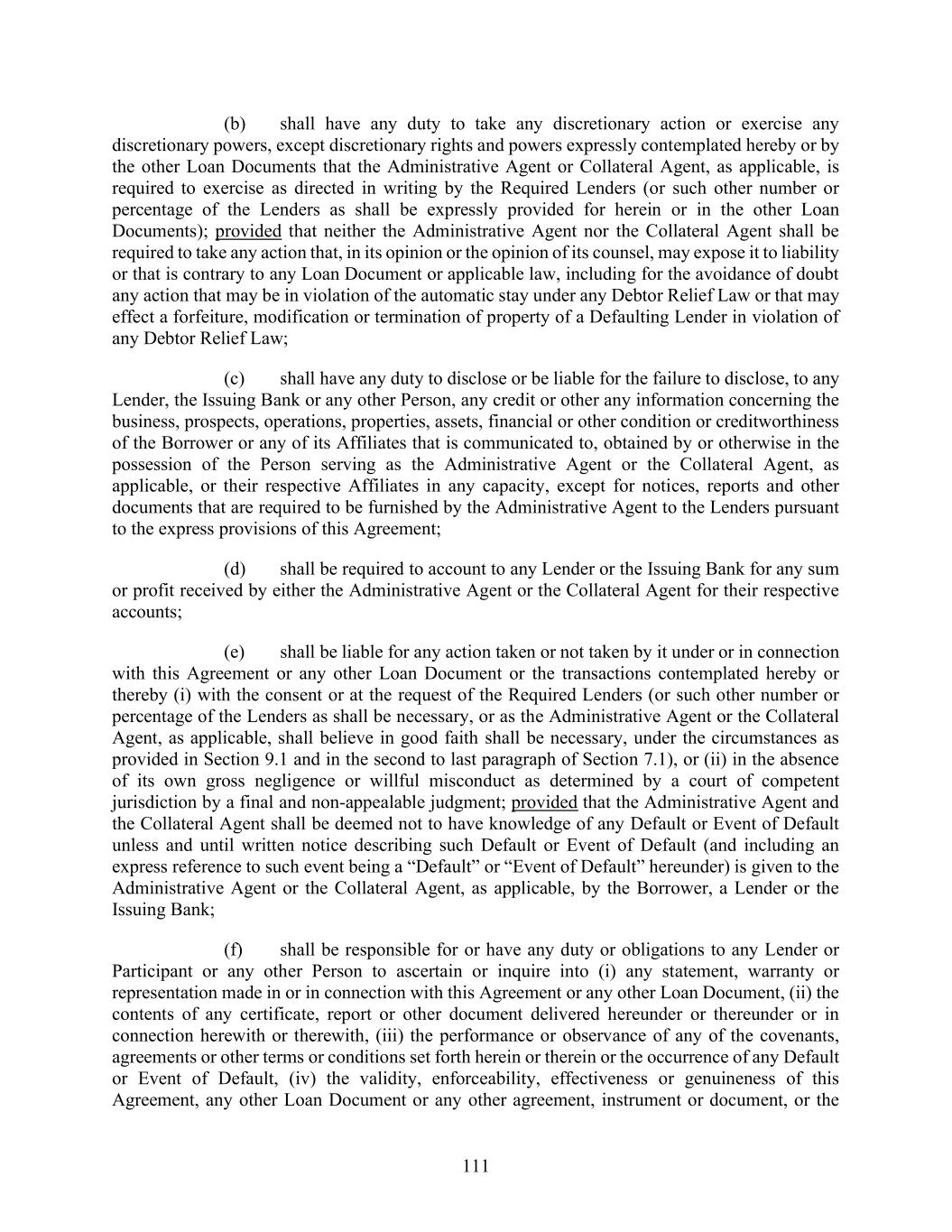 (b) shall have any duty to take any discretionary action or exercise any discretionary powers, except discretionary rights and powers expressly contemplated hereby or by the other Loan Documents that the Administrative Agent or Collateral Agent, as applicable, is required to exercise as directed in writing by the Required Lenders (or such other number or percentage of the Lenders as shall be expressly provided for herein or in the other Loan Documents); provided that neither the Administrative Agent nor the Collateral Agent shall be required to take any action that, in its opinion or the opinion of its counsel, may expose it to liability or that is contrary to any Loan Document or applicable law, including for the avoidance of doubt any action that may be in violation of the automatic stay under any Debtor Relief Law or that may effect a forfeiture, modification or termination of property of a Defaulting Lender in violation of any Debtor Relief Law;

(c) shall have any duty to disclose or be liable for the failure to disclose, to any Lender, the Issuing Bank or any other Person, any credit or other any information concerning the business, prospects, operations, properties, assets, financial or other condition or creditworthiness of the Borrower or any of its Affiliates that is communicated to, obtained by or otherwise in the possession of the Person serving as the Administrative Agent or the Collateral Agent, as applicable, or their respective Affiliates in any capacity, except for notices, reports and other documents that are required to be furnished by the Administrative Agent to the Lenders pursuant to the express provisions of this Agreement;

(d) shall be required to account to any Lender or the Issuing Bank for any sum or profit received by either the Administrative Agent or the Collateral Agent for their respective accounts;

(e) shall be liable for any action taken or not taken by it under or in connection with this Agreement or any other Loan Document or the transactions contemplated hereby or thereby (i) with the consent or at the request of the Required Lenders (or such other number or percentage of the Lenders as shall be necessary, or as the Administrative Agent or the Collateral Agent, as applicable, shall believe in good faith shall be necessary, under the circumstances as provided in Section 9.1 and in the second to last paragraph of Section 7.1), or (ii) in the absence of its own gross negligence or willful misconduct as determined by a court of competent jurisdiction by a final and non-appealable judgment; provided that the Administrative Agent and the Collateral Agent shall be deemed not to have knowledge of any Default or Event of Default unless and until written notice describing such Default or Event of Default (and including an express reference to such event being a “Default” or “Event of Default” hereunder) is given to the Administrative Agent or the Collateral Agent, as applicable, by the Borrower, a Lender or the Issuing Bank;

(f) shall be responsible for or have any duty or obligations to any Lender or Participant or any other Person to ascertain or inquire into (i) any statement, warranty or representation made in or in connection with this Agreement or any other Loan Document, (ii) the contents of any certificate, report or other document delivered hereunder or thereunder or in connection herewith or therewith, (iii) the performance or observance of any of the covenants, agreements or other terms or conditions set forth herein or therein or the occurrence of any Default or Event of Default, (iv) the validity, enforceability, effectiveness or genuineness of this Agreement, any other Loan Document or any other agreement, instrument or document, or the

111